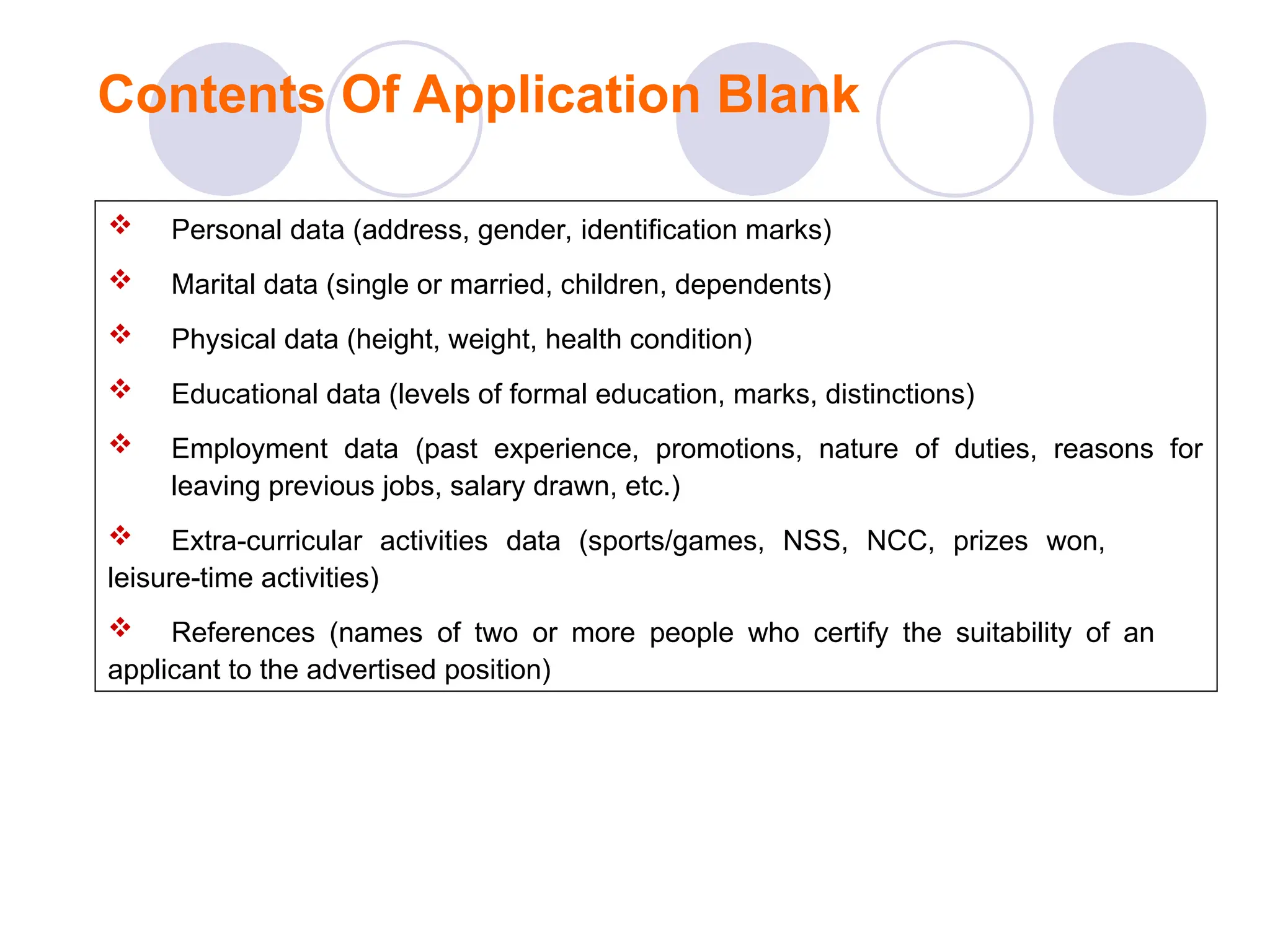 Contents Of Application Blank

❖ Personal data (address, gender, identification marks)

❖ Marital data (single or married, children, dependents)

❖ Physical data (height, weight, health condition)

❖ Educational data (levels of formal education, marks, distinctions)

❖ Employment data (past experience, promotions, nature of duties, reasons for leaving previous jobs, salary drawn, etc.)

❖ Extra-curricular activities data (sports/games, NSS, NCC, prizes won, leisure-time activities)

❖ References (names of two or more people who certify the suitability of an applicant to the advertised position)